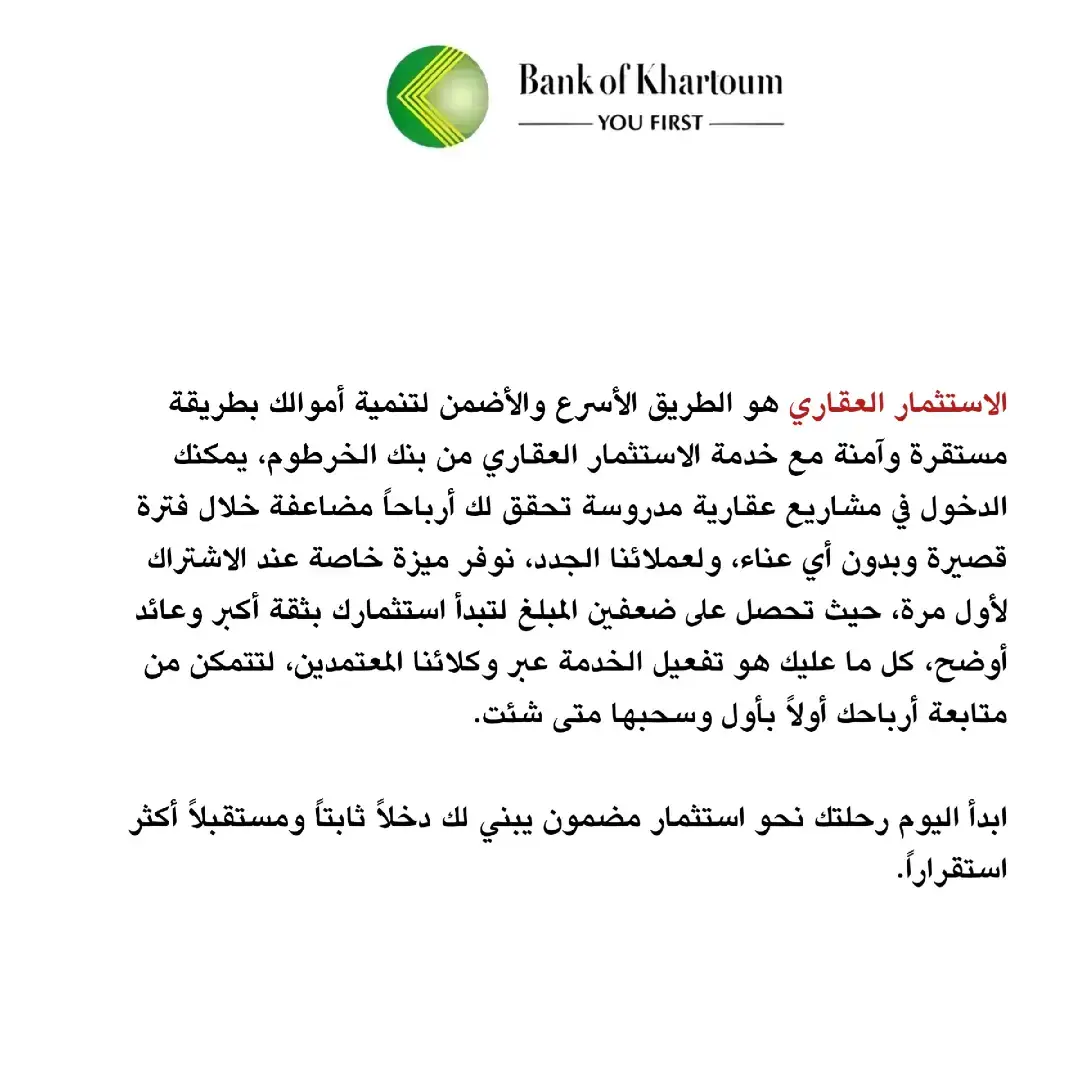 Bank of Khartoum
YOU FIRST

الاستثمار العقاري هو الطريق الأسرع والأضمن لتنمية أموالك بطريقة مستقرة وآمنة مع خدمة الاستثمار العقاري من بنك الخرطوم، يمكنك الدخول في مشاريع عقارية مدروسة تحقق لك أرباحاً مضاعفة خلال فترة قصيرة وبدون أي عناء، ولعملائنا الجدد، نوفر ميزة خاصة عند الاشتراك لأول مرة، حيث تحصل على ضعفين المبلغ لتبدأ استثمارك بثقة أكبر وعائد أوضح، كل ما عليك هو تفعيل الخدمة عبر وكلائنا المعتمدين، لتتمكن من متابعة أرباحك أولاً بأول وسحبها متى شئت.

ابدأ اليوم رحلتك نحو استثمار مضمون يبني لك دخلاً ثابتاً ومستقبلاً أكثر استقراراً.